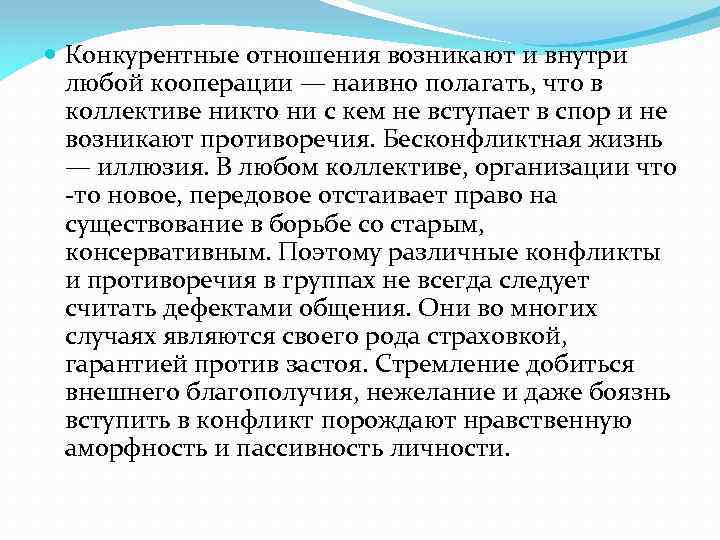 Конкурентные отношения возникают и внутри любой кооперации — наивно полагать, что в коллективе никто ни с кем не вступает в спор и не возникают противоречия. Бесконфликтная жизнь — иллюзия. В любом коллективе, организации что -то новое, передовое отстаивает право на существование в борьбе со старым, консервативным. Поэтому различные конфликты и противоречия в группах не всегда следует считать дефектами общения. Они во многих случаях являются своего рода страховкой, гарантией против застоя. Стремление добиться внешнего благополучия, нежелание и даже боязнь вступить в конфликт порождают нравственную аморфность и пассивность личности.